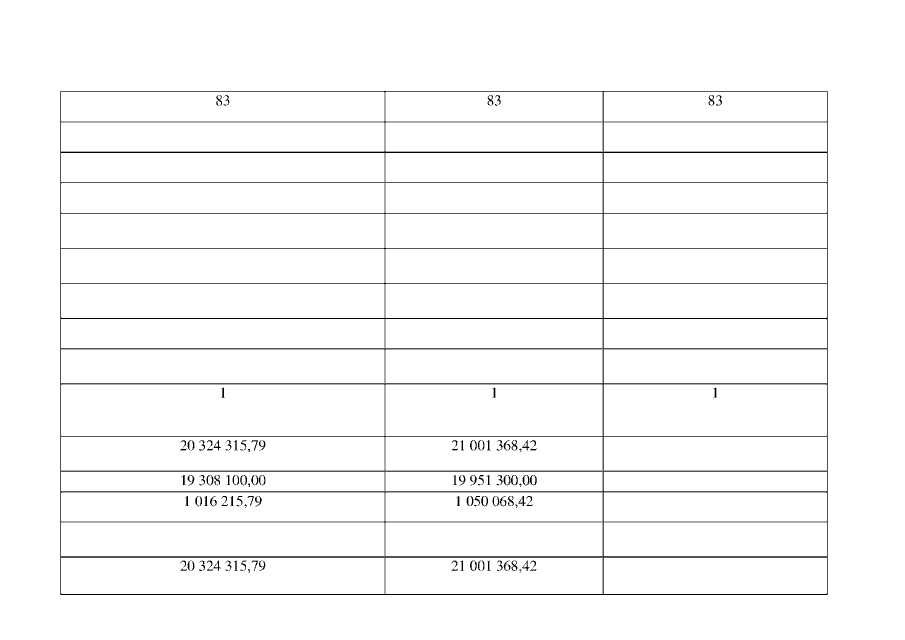 | 83 | 83 | 83 |
|---|---|---|
|  |  |  |
|  |  |  |
|  |  |  |
|  |  |  |
|  |  |  |
|  |  |  |
|  |  |  |
|  |  |  |
| 1 | 1 | 1 |
| 20 324 315,79 | 21 001 368,42 |  |
| 19 308 100,00 | 19 951 300,00 |  |
| 1 016 215,79 | 1 050 068,42 |  |
|  |  |  |
| 20 324 315,79 | 21 001 368,42 |  |